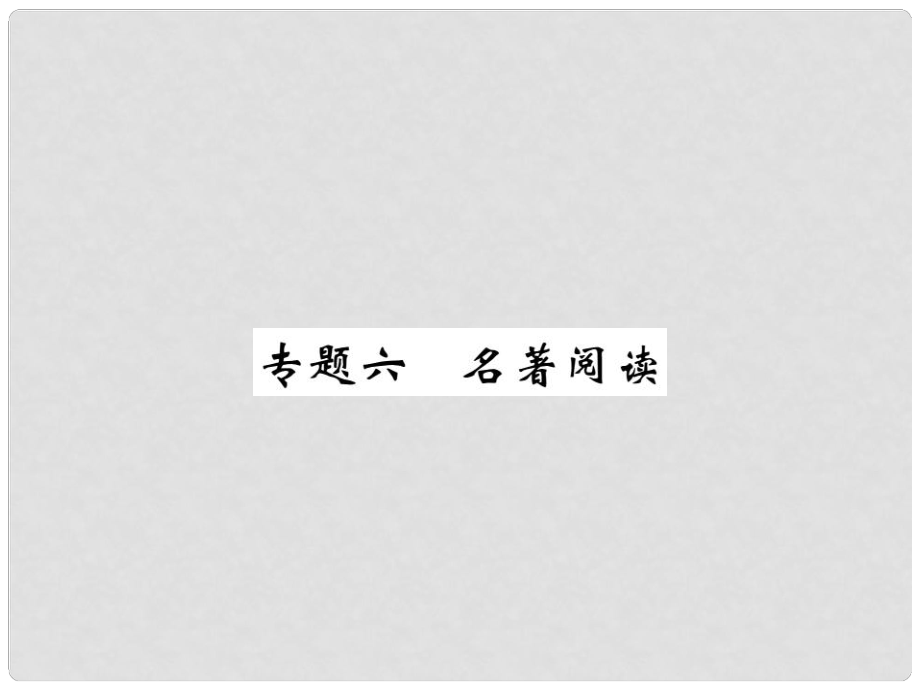 专题六　名著阅读